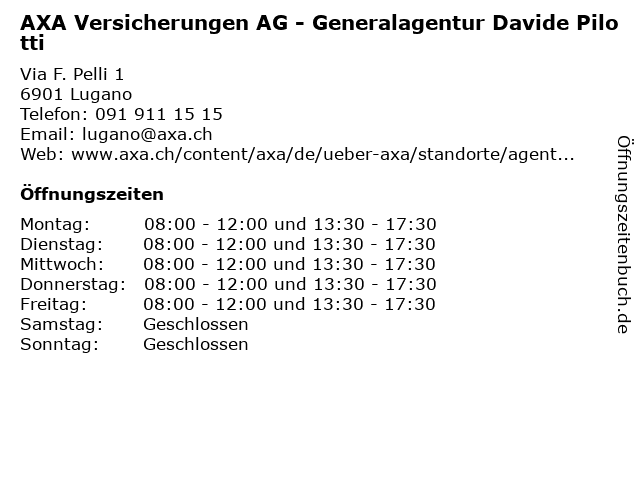 AXA Versicherungen AG - Generalagentur Davide Pilotti

Via F. Pelli 1
6901 Lugano
Telefon: 091 911 15 15
Email: lugano@axa.ch
Web: www.axa.ch/content/axa/de/ueber-axa/standorte/agent...

Öffnungszeiten

Montag: 08:00 - 12:00 und 13:30 - 17:30
Dienstag: 08:00 - 12:00 und 13:30 - 17:30
Mittwoch: 08:00 - 12:00 und 13:30 - 17:30
Donnerstag: 08:00 - 12:00 und 13:30 - 17:30
Freitag: 08:00 - 12:00 und 13:30 - 17:30
Samstag: Geschlossen
Sonntag: Geschlossen

Öffnungszeitenbuch.de